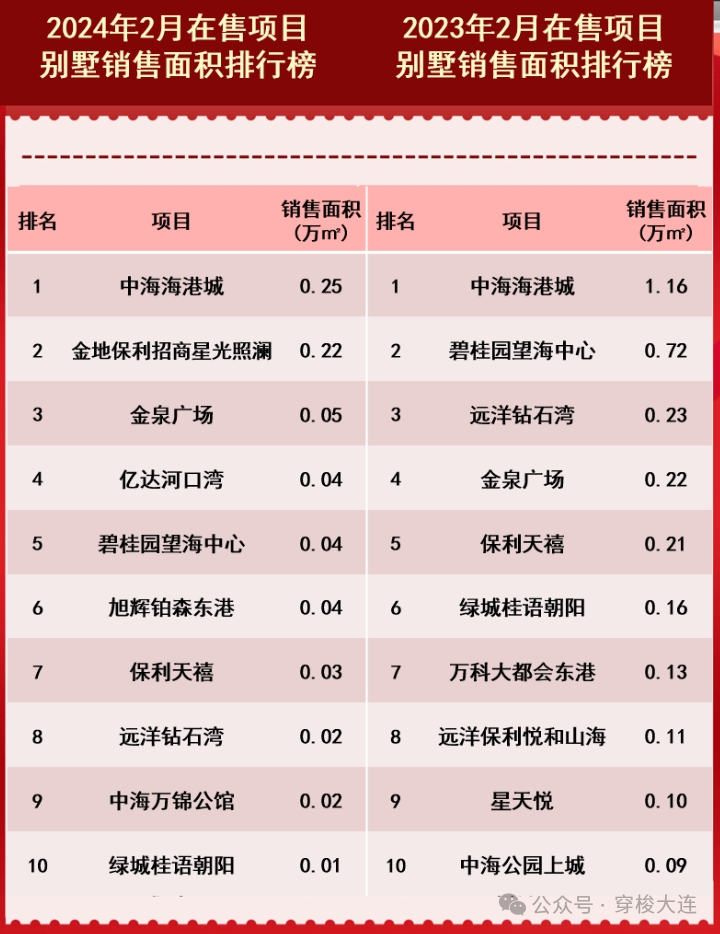 2024年2月在售项目
别墅销售面积排行榜

| 排名 | 项目 | 销售面积（万㎡） |
|---|---|---|
| 1 | 中海海港城 | 0.25 |
| 2 | 金地保利招商星光照澜 | 0.22 |
| 3 | 金泉广场 | 0.05 |
| 4 | 亿达河口湾 | 0.04 |
| 5 | 碧桂园望海中心 | 0.04 |
| 6 | 旭辉铂森东港 | 0.04 |
| 7 | 保利天禧 | 0.03 |
| 8 | 远洋钻石湾 | 0.02 |
| 9 | 中海万锦公馆 | 0.02 |
| 10 | 绿城桂语朝阳 | 0.01 |

2023年2月在售项目
别墅销售面积排行榜

| 排名 | 项目 | 销售面积（万㎡） |
|---|---|---|
| 1 | 中海海港城 | 1.16 |
| 2 | 碧桂园望海中心 | 0.72 |
| 3 | 远洋钻石湾 | 0.23 |
| 4 | 金泉广场 | 0.22 |
| 5 | 保利天禧 | 0.21 |
| 6 | 绿城桂语朝阳 | 0.16 |
| 7 | 万科大都会东港 | 0.13 |
| 8 | 远洋保利悦和山海 | 0.11 |
| 9 | 星天悦 | 0.10 |
| 10 | 中海公园上城 | 0.09 |

公众号 · 穿梭大连